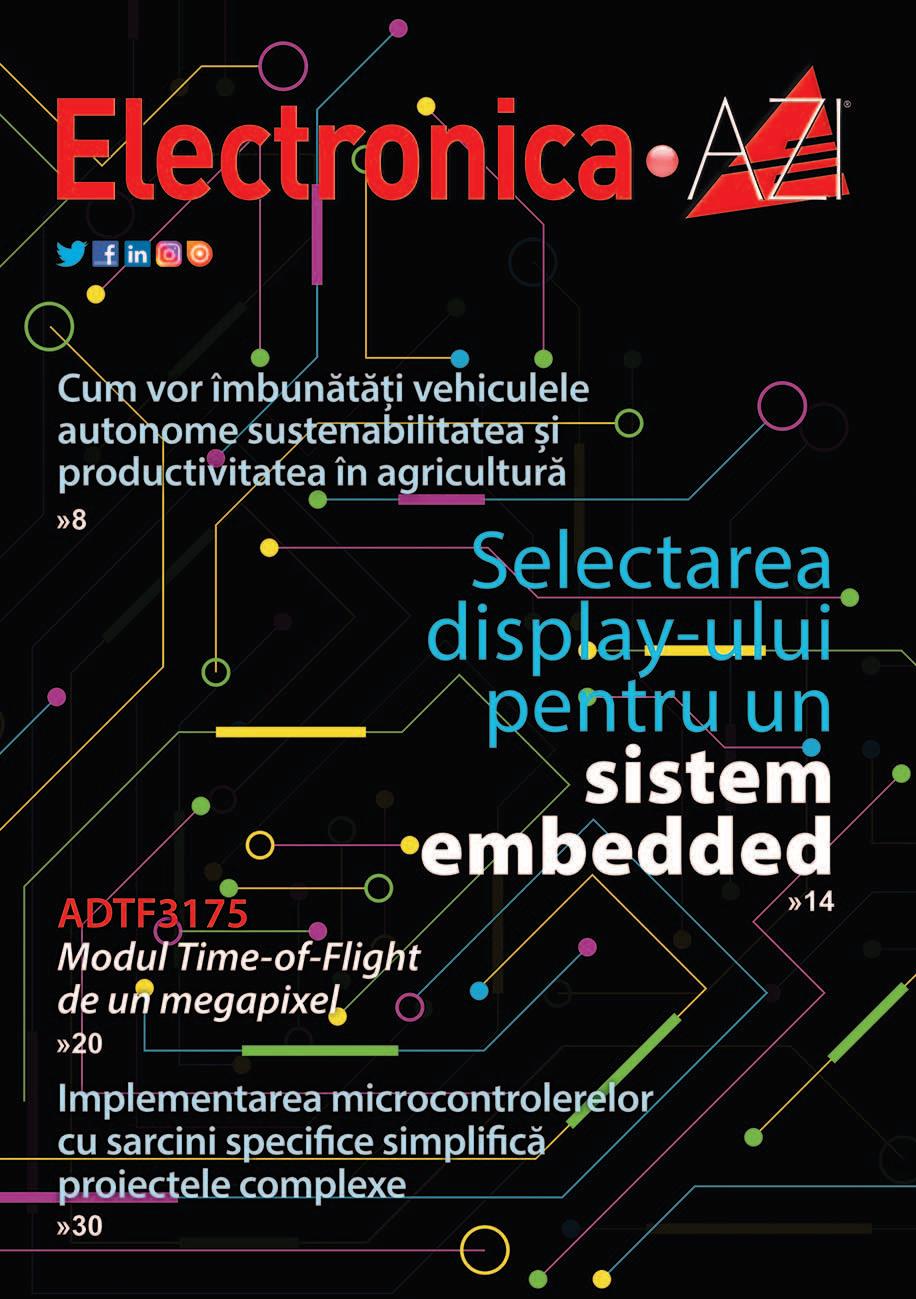 Electronica • AZI

Cum vor îmbunătăți vehiculele autonome sustenabilitatea și productivitatea în agricultură
»8

Selectarea display-ului pentru un sistem embedded
»14

ADTF3175
Modul Time-of-Flight de un megapixel
»20

Implementarea microcontrolerelor cu sarcini specifice simplifică proiectele complexe
»30